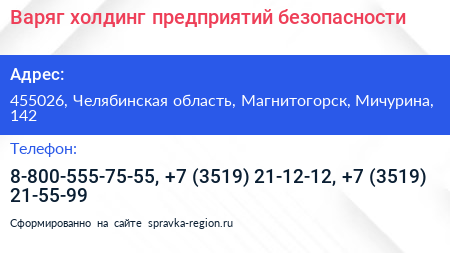 Варяг холдинг предприятий безопасности

Адрес:

455026, Челябинская область, Магнитогорск, Мичурина, 142

Телефон:

8-800-555-75-55, +7 (3519) 21-12-12, +7 (3519) 21-55-99

Сформированно на сайте spravka-region.ru